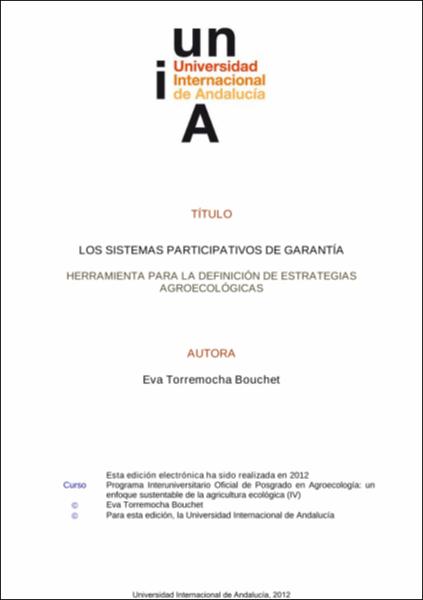 un
i Universidad Internacional de Andalucía
A

TÍTULO

LOS SISTEMAS PARTICIPATIVOS DE GARANTÍA

HERRAMIENTA PARA LA DEFINICIÓN DE ESTRATEGIAS AGROECOLÓGICAS

AUTORA

Eva Torremocha Bouchet

Esta edición electrónica ha sido realizada en 2012
Curso Programa Interuniversitario Oficial de Posgrado en Agroecología: un enfoque sustentable de la agricultura ecológica (IV)
© Eva Torremocha Bouchet
© Para esta edición, la Universidad Internacional de Andalucía

Universidad Internacional de Andalucía, 2012